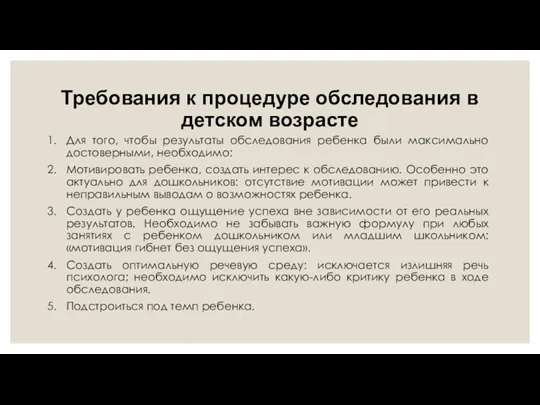 Требования к процедуре обследования в детском возрасте

1. Для того, чтобы результаты обследования ребенка были максимально достоверными, необходимо:
2. Мотивировать ребенка, создать интерес к обследованию. Особенно это актуально для дошкольников: отсутствие мотивации может привести к неправильным выводам о возможностях ребенка.
3. Создать у ребенка ощущение успеха вне зависимости от его реальных результатов. Необходимо не забывать важную формулу при любых занятиях с ребенком дошкольником или младшим школьником: «мотивация гибнет без ощущения успеха».
4. Создать оптимальную речевую среду: исключается излишняя речь психолога; необходимо исключить какую-либо критику ребенка в ходе обследования.
5. Подстроиться под темп ребенка.